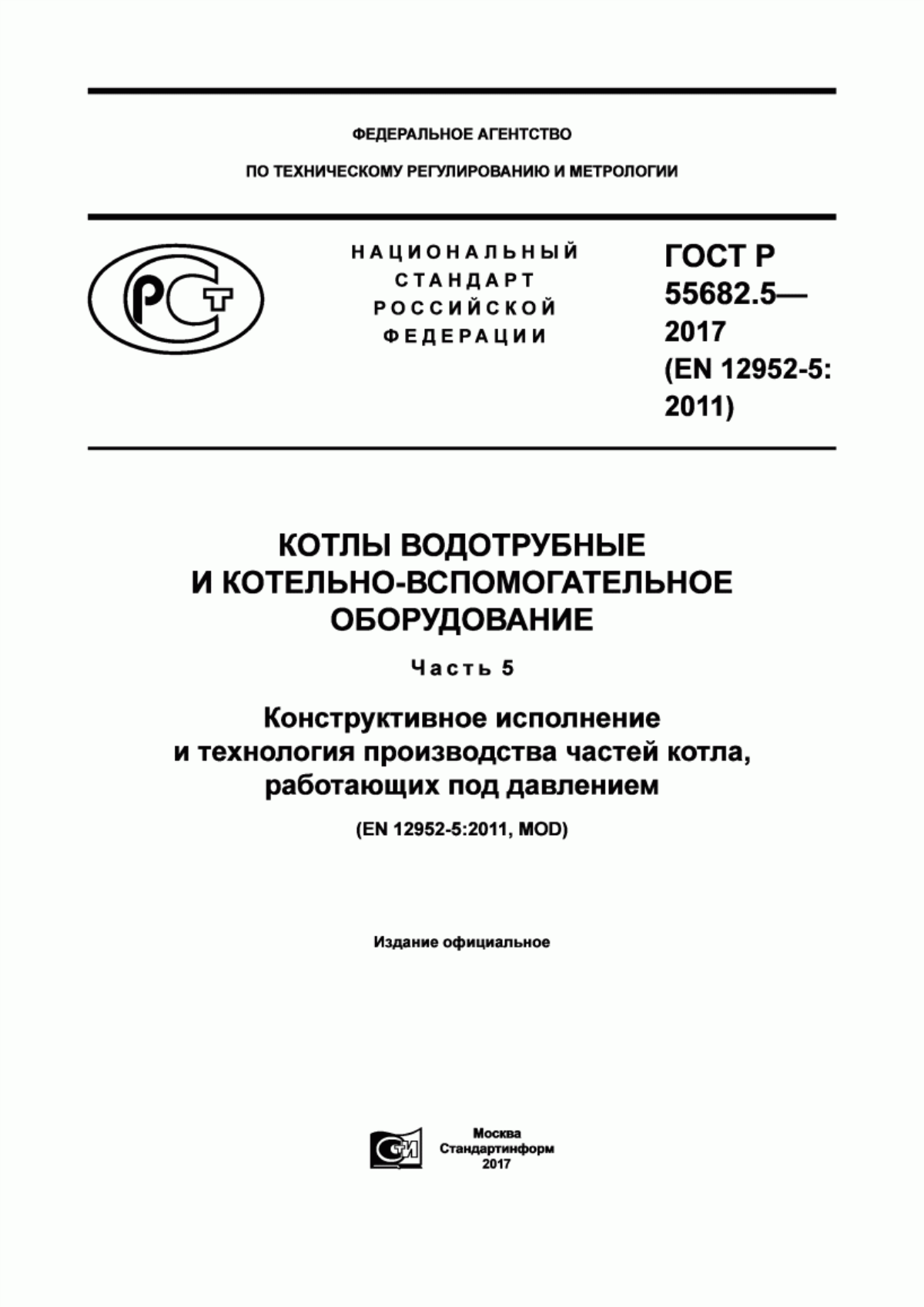 ФЕДЕРАЛЬНОЕ АГЕНТСТВО

ПО ТЕХНИЧЕСКОМУ РЕГУЛИРОВАНИЮ И МЕТРОЛОГИИ

РСТ

НАЦИОНАЛЬНЫЙ СТАНДАРТ РОССИЙСКОЙ ФЕДЕРАЦИИ

ГОСТ Р 55682.5— 2017 (EN 12952-5: 2011)

КОТЛЫ ВОДОТРУБНЫЕ И КОТЕЛЬНО-ВСПОМОГАТЕЛЬНОЕ ОБОРУДОВАНИЕ

Часть 5

Конструктивное исполнение и технология производства частей котла, работающих под давлением

(EN 12952-5:2011, MOD)

Издание официальное

СТИ

Москва
Стандартинформ
2017